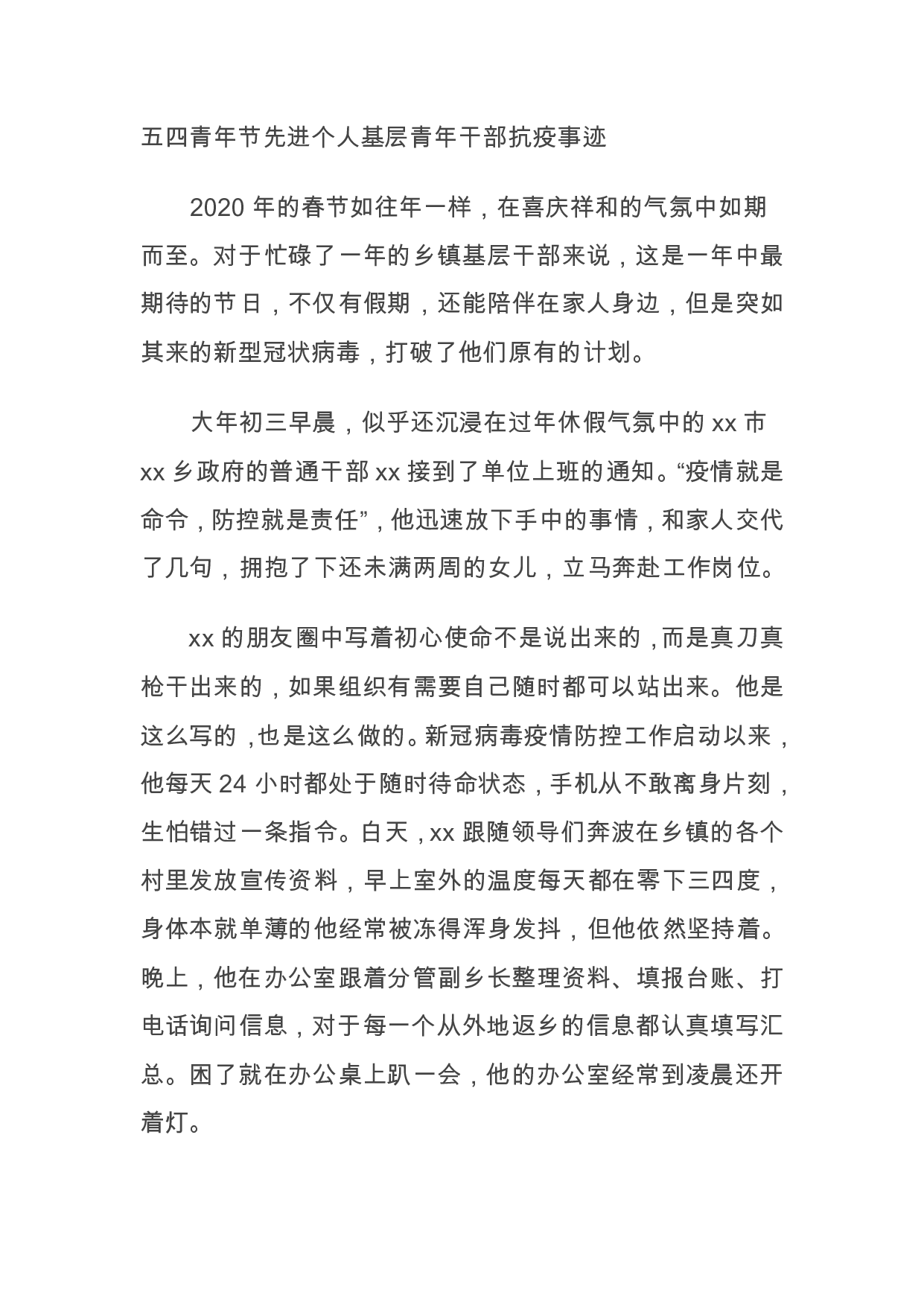 五四青年节先进个人基层青年干部抗疫事迹

2020 年的春节如往年一样，在喜庆祥和的气氛中如期而至。对于忙碌了一年的乡镇基层干部来说，这是一年中最期待的节日，不仅有假期，还能陪伴在家人身边，但是突如其来的新型冠状病毒，打破了他们原有的计划。

大年初三早晨，似乎还沉浸在过年休假气氛中的 xx 市 xx 乡政府的普通干部 xx 接到了单位上班的通知。“疫情就是命令，防控就是责任”，他迅速放下手中的事情，和家人交代了几句，拥抱了下还未满两周的女儿，立马奔赴工作岗位。

xx 的朋友圈中写着初心使命不是说出来的，而是真刀真枪干出来的，如果组织有需要自己随时都可以站出来。他是这么写的，也是这么做的。新冠病毒疫情防控工作启动以来，他每天 24 小时都处于随时待命状态，手机从不敢离身片刻，生怕错过一条指令。白天，xx 跟随领导们奔波在乡镇的各个村里发放宣传资料，早上室外的温度每天都在零下三四度，身体本就单薄的他经常被冻得浑身发抖，但他依然坚持着。晚上，他在办公室跟着分管副乡长整理资料、填报台账、打电话询问信息，对于每一个从外地返乡的信息都认真填写汇总。困了就在办公桌上趴一会，他的办公室经常到凌晨还开着灯。